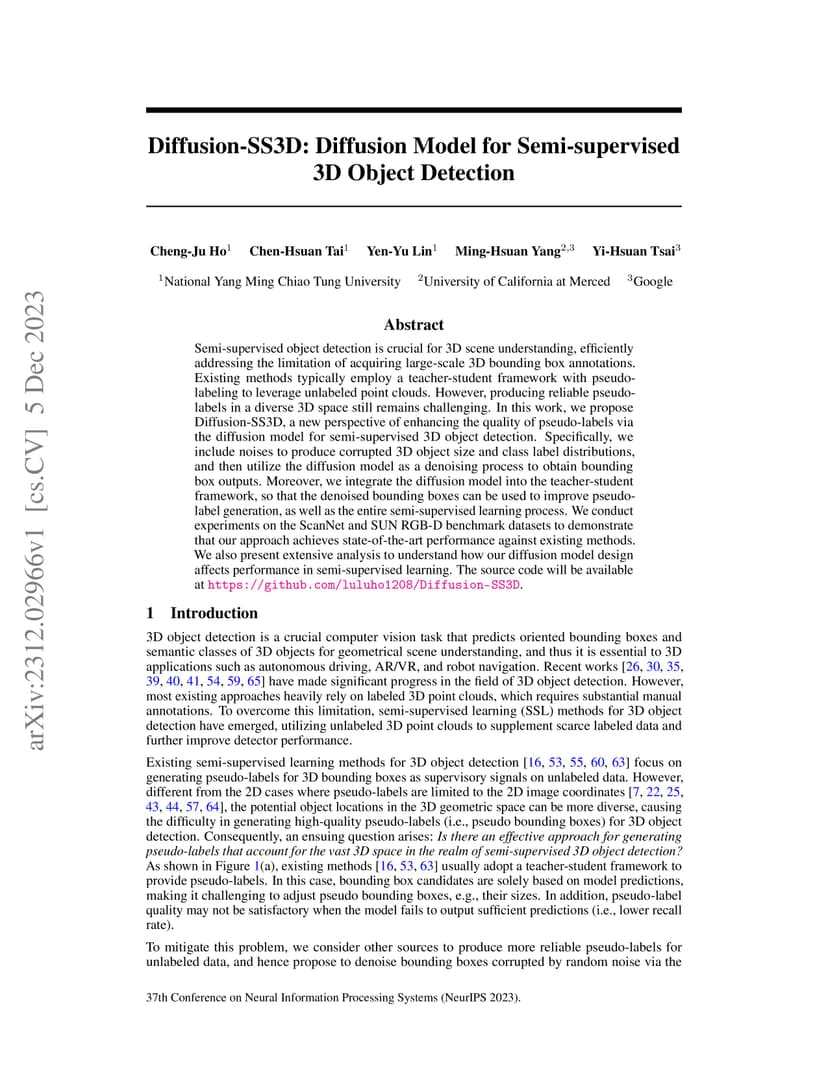 arXiv:2312.02966v1 [cs.CV] 5 Dec 2023

Diffusion-SS3D: Diffusion Model for Semi-supervised 3D Object Detection

Cheng-Ju Ho$^1$ Chen-Hsuan Tai$^1$ Yen-Yu Lin$^1$ Ming-Hsuan Yang$^{2,3}$ Yi-Hsuan Tsai$^3$

$^1$National Yang Ming Chiao Tung University $^2$University of California at Merced $^3$Google

Abstract

Semi-supervised object detection is crucial for 3D scene understanding, efficiently addressing the limitation of acquiring large-scale 3D bounding box annotations. Existing methods typically employ a teacher-student framework with pseudo-labeling to leverage unlabeled point clouds. However, producing reliable pseudo-labels in a diverse 3D space still remains challenging. In this work, we propose Diffusion-SS3D, a new perspective of enhancing the quality of pseudo-labels via the diffusion model for semi-supervised 3D object detection. Specifically, we include noises to produce corrupted 3D object size and class label distributions, and then utilize the diffusion model as a denoising process to obtain bounding box outputs. Moreover, we integrate the diffusion model into the teacher-student framework, so that the denoised bounding boxes can be used to improve pseudo-label generation, as well as the entire semi-supervised learning process. We conduct experiments on the ScanNet and SUN RGB-D benchmark datasets to demonstrate that our approach achieves state-of-the-art performance against existing methods. We also present extensive analysis to understand how our diffusion model design affects performance in semi-supervised learning. The source code will be available at https://github.com/luluho1208/Diffusion-SS3D.

1 Introduction

3D object detection is a crucial computer vision task that predicts oriented bounding boxes and semantic classes of 3D objects for geometrical scene understanding, and thus it is essential to 3D applications such as autonomous driving, AR/VR, and robot navigation. Recent works [26, 30, 35, 39, 40, 41, 54, 59, 65] have made significant progress in the field of 3D object detection. However, most existing approaches heavily rely on labeled 3D point clouds, which requires substantial manual annotations. To overcome this limitation, semi-supervised learning (SSL) methods for 3D object detection have emerged, utilizing unlabeled 3D point clouds to supplement scarce labeled data and further improve detector performance.

Existing semi-supervised learning methods for 3D object detection [16, 53, 55, 60, 63] focus on generating pseudo-labels for 3D bounding boxes as supervisory signals on unlabeled data. However, different from the 2D cases where pseudo-labels are limited to the 2D image coordinates [7, 22, 25, 43, 44, 57, 64], the potential object locations in the 3D geometric space can be more diverse, causing the difficulty in generating high-quality pseudo-labels (i.e., pseudo bounding boxes) for 3D object detection. Consequently, an ensuing question arises: Is there an effective approach for generating pseudo-labels that account for the vast 3D space in the realm of semi-supervised 3D object detection? As shown in Figure 1(a), existing methods [16, 53, 63] usually adopt a teacher-student framework to provide pseudo-labels. In this case, bounding box candidates are solely based on model predictions, making it challenging to adjust pseudo bounding boxes, e.g., their sizes. In addition, pseudo-label quality may not be satisfactory when the model fails to output sufficient predictions (i.e., lower recall rate).

To mitigate this problem, we consider other sources to produce more reliable pseudo-labels for unlabeled data, and hence propose to denoise bounding boxes corrupted by random noise via the

37th Conference on Neural Information Processing Systems (NeurIPS 2023).